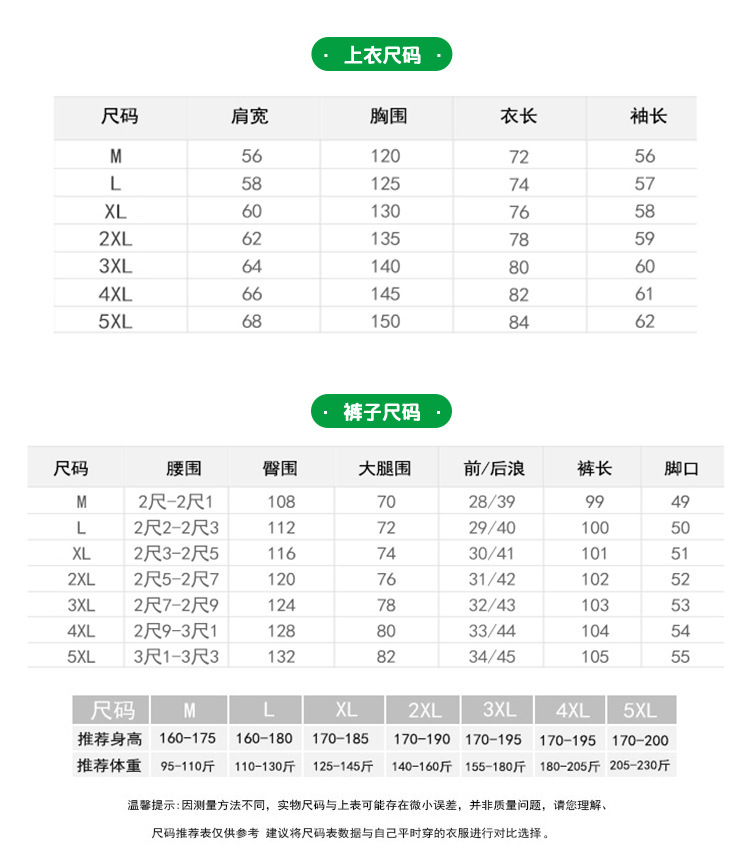 · 上衣尺码 ·

| 尺码 | 肩宽 | 胸围 | 衣长 | 袖长 |
|---|---|---|---|---|
| M | 56 | 120 | 72 | 56 |
| L | 58 | 125 | 74 | 57 |
| XL | 60 | 130 | 76 | 58 |
| 2XL | 62 | 135 | 78 | 59 |
| 3XL | 64 | 140 | 80 | 60 |
| 4XL | 66 | 145 | 82 | 61 |
| 5XL | 68 | 150 | 84 | 62 |

· 裤子尺码 ·

| 尺码 | 腰围 | 臀围 | 大腿围 | 前/后浪 | 裤长 | 脚口 |
|---|---|---|---|---|---|---|
| M | 2尺-2尺1 | 108 | 70 | 28/39 | 99 | 49 |
| L | 2尺2-2尺3 | 112 | 72 | 29/40 | 100 | 50 |
| XL | 2尺3-2尺5 | 116 | 74 | 30/41 | 101 | 51 |
| 2XL | 2尺5-2尺7 | 120 | 76 | 31/42 | 102 | 52 |
| 3XL | 2尺7-2尺9 | 124 | 78 | 32/43 | 103 | 53 |
| 4XL | 2尺9-3尺1 | 128 | 80 | 33/44 | 104 | 54 |
| 5XL | 3尺1-3尺3 | 132 | 82 | 34/45 | 105 | 55 |

| 尺码 | M | L | XL | 2XL | 3XL | 4XL | 5XL |
|---|---|---|---|---|---|---|---|
| 推荐身高 | 160-175 | 160-180 | 170-185 | 170-190 | 170-195 | 170-195 | 170-200 |
| 推荐体重 | 95-110斤 | 110-130斤 | 125-145斤 | 140-160斤 | 155-180斤 | 180-205斤 | 205-230斤 |

温馨提示：因测量方法不同，实物尺码与上表可能存在微小误差，并非质量问题，请您理解、

尺码推荐表仅供参考 建议将尺码表数据与自己平时穿的衣服进行对比选择 。